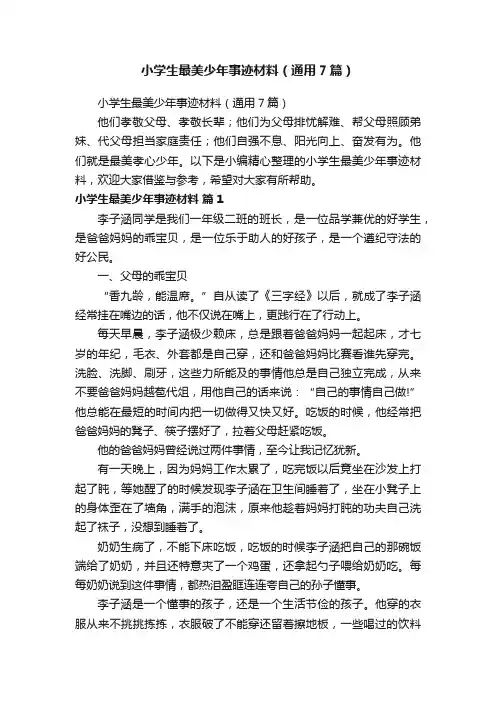 小学生最美少年事迹材料（通用7篇）

小学生最美少年事迹材料（通用7篇）

他们孝敬父母、孝敬长辈；他们为父母排忧解难、帮父母照顾弟妹、代父母担当家庭责任；他们自强不息、阳光向上、奋发有为。他们就是最美孝心少年。以下是小编精心整理的小学生最美少年事迹材料，欢迎大家借鉴与参考，希望对大家有所帮助。

小学生最美少年事迹材料 篇1

李子涵同学是我们一年级二班的班长，是一位品学兼优的好学生，是爸爸妈妈的乖宝贝，是一位乐于助人的好孩子，是一个遵纪守法的好公民。

一、父母的乖宝贝

“香九龄，能温席。”自从读了《三字经》以后，就成了李子涵经常挂在嘴边的话，他不仅说在嘴上，更践行在了行动上。

每天早晨，李子涵极少赖床，总是跟着爸爸妈妈一起起床，才七岁的年纪，毛衣、外套都是自己穿，还和爸爸妈妈比赛看谁先穿完。洗脸、洗脚、刷牙，这些力所能及的事情他总是自己独立完成，从来不要爸爸妈妈越苞代俎，用他自己的话来说：“自己的事情自己做!”他总能在最短的时间内把一切做得又快又好。吃饭的时候，他经常把爸爸妈妈的凳子、筷子摆好了，拉着父母赶紧吃饭。

他的爸爸妈妈曾经说过两件事情，至今让我记忆犹新。

有一天晚上，因为妈妈工作太累了，吃完饭以后竟坐在沙发上打起了盹，等她醒了的时候发现李子涵在卫生间睡着了，坐在小凳子上的身体歪在了墙角，满手的泡沫，原来他趁着妈妈打盹的功夫自己洗起了袜子，没想到睡着了。

奶奶生病了，不能下床吃饭，吃饭的时候李子涵把自己的那碗饭端给了奶奶，并且还特意夹了一个鸡蛋，还拿起勺子喂给奶奶吃。每每奶奶说到这件事情，都热泪盈眶连连夸自己的孙子懂事。

李子涵是一个懂事的孩子，还是一个生活节俭的孩子。他穿的衣服从来不挑挑拣拣，衣服破了不能穿还留着擦地板，一些喝过的饮料